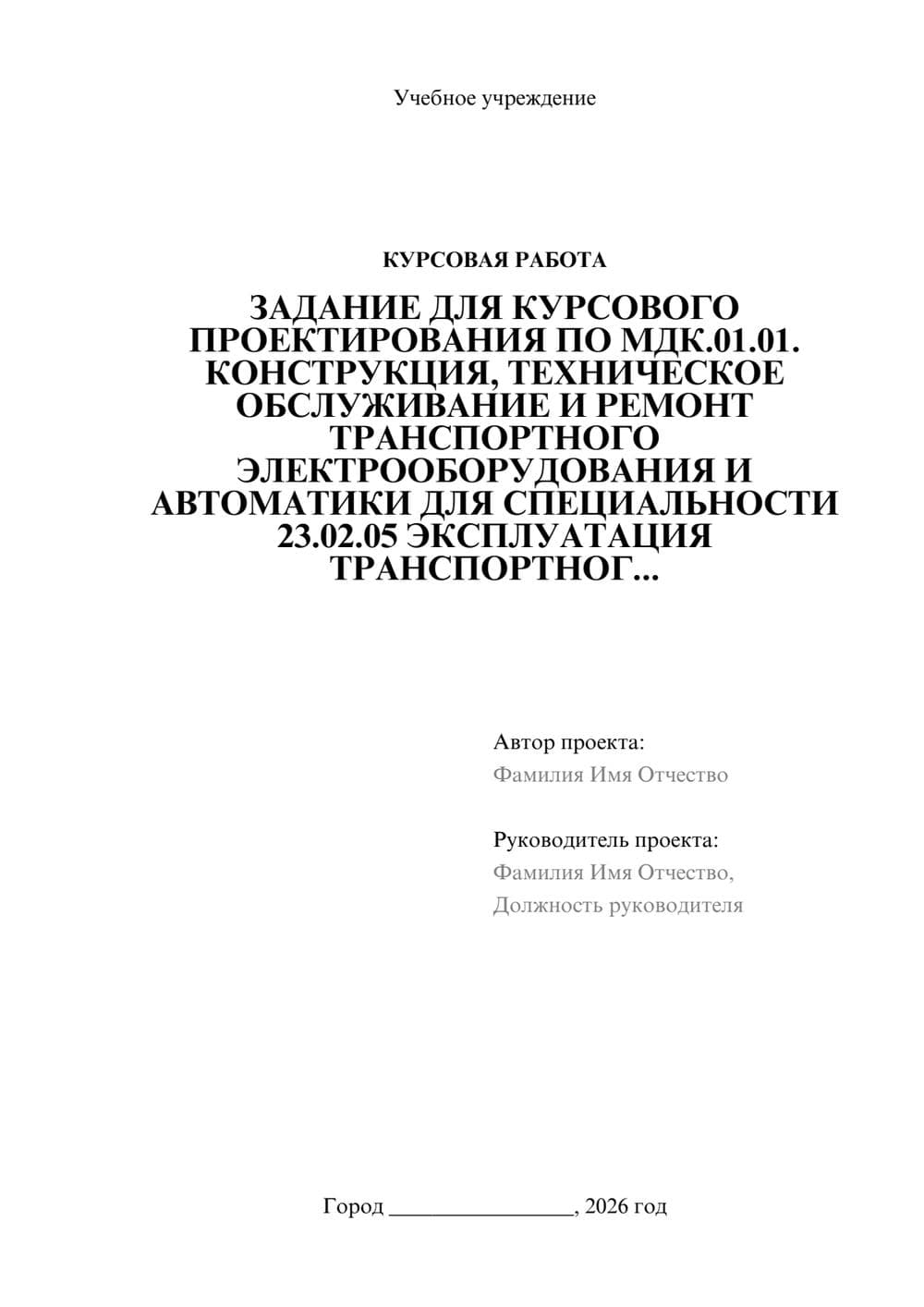 Учебное учреждение

КУРСОВАЯ РАБОТА

ЗАДАНИЕ ДЛЯ КУРСОВОГО ПРОЕКТИРОВАНИЯ ПО МДК.01.01. КОНСТРУКЦИЯ, ТЕХНИЧЕСКОЕ ОБСЛУЖИВАНИЕ И РЕМОНТ ТРАНСПОРТНОГО ЭЛЕКТРООБОРУДОВАНИЯ И АВТОМАТИКИ ДЛЯ СПЕЦИАЛЬНОСТИ 23.02.05 ЭКСПЛУАТАЦИЯ ТРАНСПОРТНОГ...

Автор проекта:
Фамилия Имя Отчество

Руководитель проекта:
Фамилия Имя Отчество,
Должность руководителя

Город ________________, 2026 год